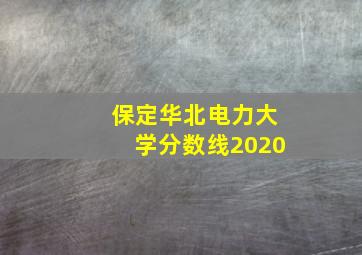 保定华北电力大学分数线2020